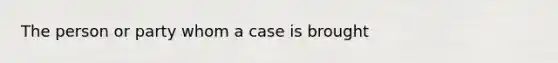 The person or party whom a case is brought